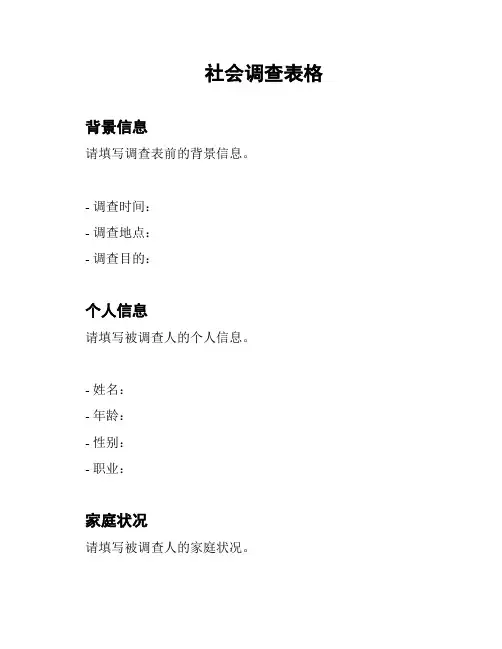 社会调查表格

背景信息

请填写调查表前的背景信息。

- 调查时间：
- 调查地点：
- 调查目的：

个人信息

请填写被调查人的个人信息。

- 姓名：
- 年龄：
- 性别：
- 职业：

家庭状况

请填写被调查人的家庭状况。